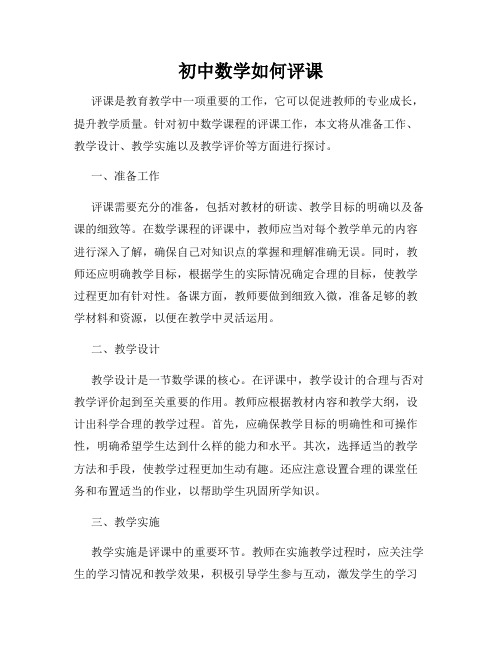 初中数学如何评课

评课是教育教学中一项重要的工作，它可以促进教师的专业成长，提升教学质量。针对初中数学课程的评课工作，本文将从准备工作、教学设计、教学实施以及教学评价等方面进行探讨。

一、准备工作

评课需要充分的准备，包括对教材的研读、教学目标的明确以及备课的细致等。在数学课程的评课中，教师应当对每个教学单元的内容进行深入了解，确保自己对知识点的掌握和理解准确无误。同时，教师还应明确教学目标，根据学生的实际情况确定合理的目标，使教学过程更加有针对性。备课方面，教师要做到细致入微，准备足够的教学材料和资源，以便在教学中灵活运用。

二、教学设计

教学设计是一节数学课的核心。在评课中，教学设计的合理与否对教学评价起到至关重要的作用。教师应根据教材内容和教学大纲，设计出科学合理的教学过程。首先，应确保教学目标的明确性和可操作性，明确希望学生达到什么样的能力和水平。其次，选择适当的教学方法和手段，使教学过程更加生动有趣。还应注意设置合理的课堂任务和布置适当的作业，以帮助学生巩固所学知识。

三、教学实施

教学实施是评课中的重要环节。教师在实施教学过程时，应关注学生的学习情况和教学效果，积极引导学生参与互动，激发学生的学习